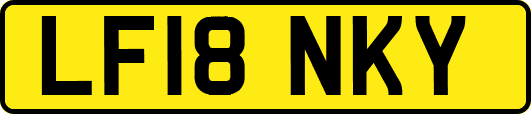 LF18 NKY